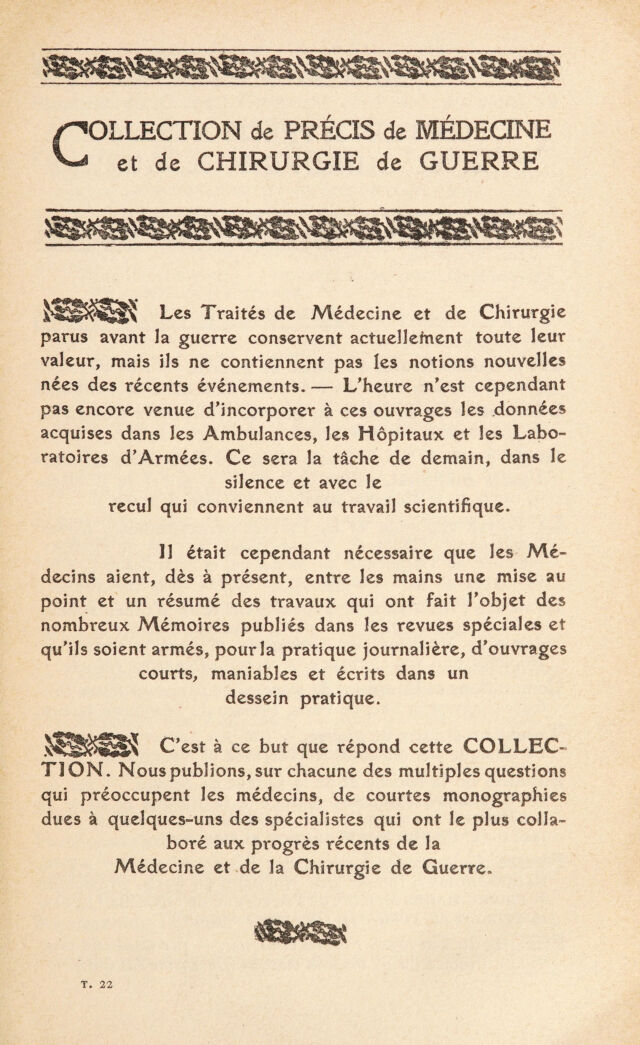 COLLECTION de PRÉCIS de MÉDECINE et de CHIRURGIE de GUERRE

Les Traités de Médecine et de Chirurgie parus avant la guerre conservent actuellement toute leur valeur, mais ils ne contiennent pas les notions nouvelles nées des récents événements. — L'heure n'est cependant pas encore venue d'incorporer à ces ouvrages les données acquises dans les Ambulances, les Hôpitaux et les Laboratoires d'Armées. Ce sera la tâche de demain, dans le silence et avec le recul qui conviennent au travail scientifique.

Il était cependant nécessaire que les Médecins aient, dès à présent, entre les mains une mise au point et un résumé des travaux qui ont fait l'objet des nombreux Mémoires publiés dans les revues spéciales et qu'ils soient armés, pour la pratique journalière, d'ouvrages courts, maniables et écrits dans un dessein pratique.

C'est à ce but que répond cette COLLECTION. Nous publions, sur chacune des multiples questions qui préoccupent les médecins, de courtes monographies dues à quelques-uns des spécialistes qui ont le plus collaboré aux progrès récents de la Médecine et de la Chirurgie de Guerre.

T. 22